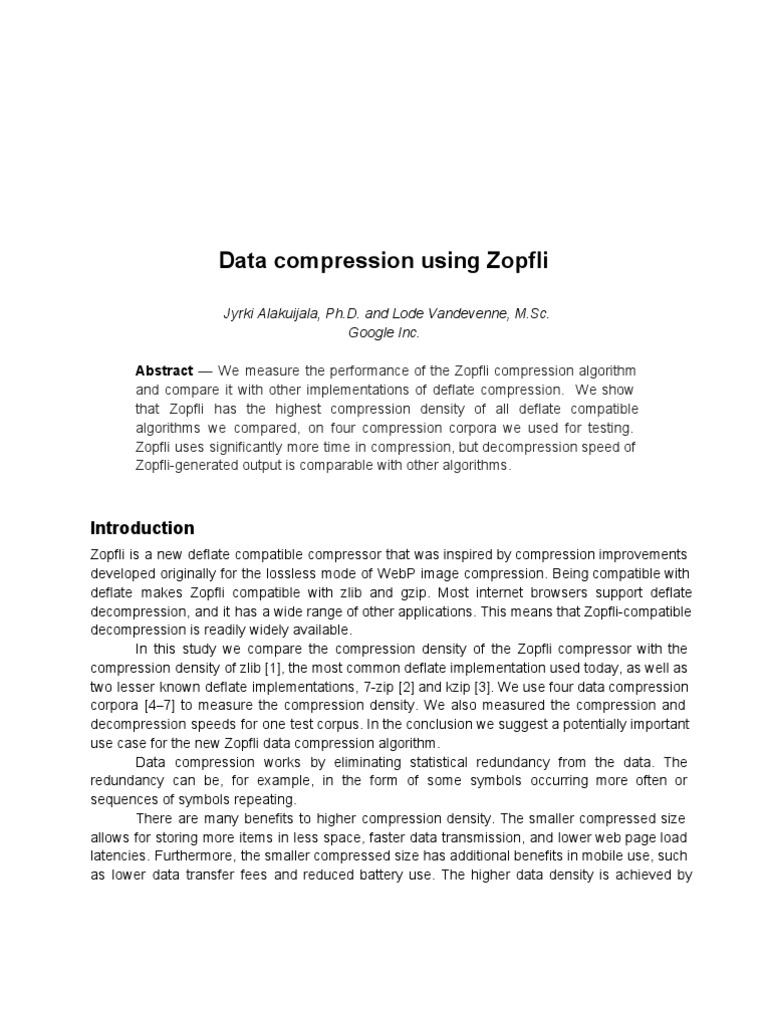 Data compression using Zopfli

Jyrki Alakuijala, Ph.D. and Lode Vandevenne, M.Sc.
Google Inc.

Abstract — We measure the performance of the Zopfli compression algorithm and compare it with other implementations of deflate compression. We show that Zopfli has the highest compression density of all deflate compatible algorithms we compared, on four compression corpora we used for testing. Zopfli uses significantly more time in compression, but decompression speed of Zopfli-generated output is comparable with other algorithms.

Introduction

Zopfli is a new deflate compatible compressor that was inspired by compression improvements developed originally for the lossless mode of WebP image compression. Being compatible with deflate makes Zopfli compatible with zlib and gzip. Most internet browsers support deflate decompression, and it has a wide range of other applications. This means that Zopfli-compatible decompression is readily widely available.

In this study we compare the compression density of the Zopfli compressor with the compression density of zlib [1], the most common deflate implementation used today, as well as two lesser known deflate implementations, 7-zip [2] and kzip [3]. We use four data compression corpora [4–7] to measure the compression density. We also measured the compression and decompression speeds for one test corpus. In the conclusion we suggest a potentially important use case for the new Zopfli data compression algorithm.

Data compression works by eliminating statistical redundancy from the data. The redundancy can be, for example, in the form of some symbols occurring more often or sequences of symbols repeating.

There are many benefits to higher compression density. The smaller compressed size allows for storing more items in less space, faster data transmission, and lower web page load latencies. Furthermore, the smaller compressed size has additional benefits in mobile use, such as lower data transfer fees and reduced battery use. The higher data density is achieved by